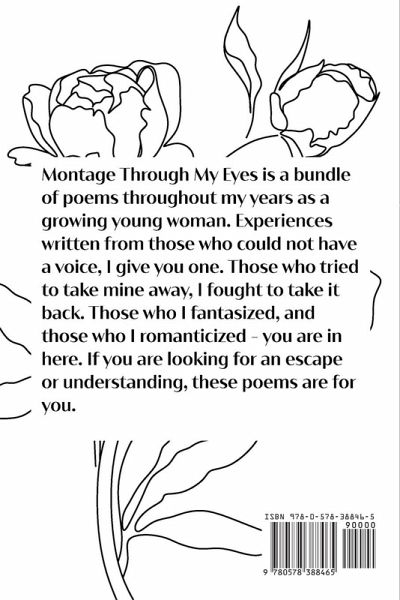 Montage Through My Eyes is a bundle of poems throughout my years as a growing young woman. Experiences written from those who could not have a voice, I give you one. Those who tried to take mine away, I fought to take it back. Those who I fantasized, and those who I romanticized - you are in here. If you are looking for an escape or understanding, these poems are for you.

ISBN 978-0-578-38846-5

90000

9 780578 388465